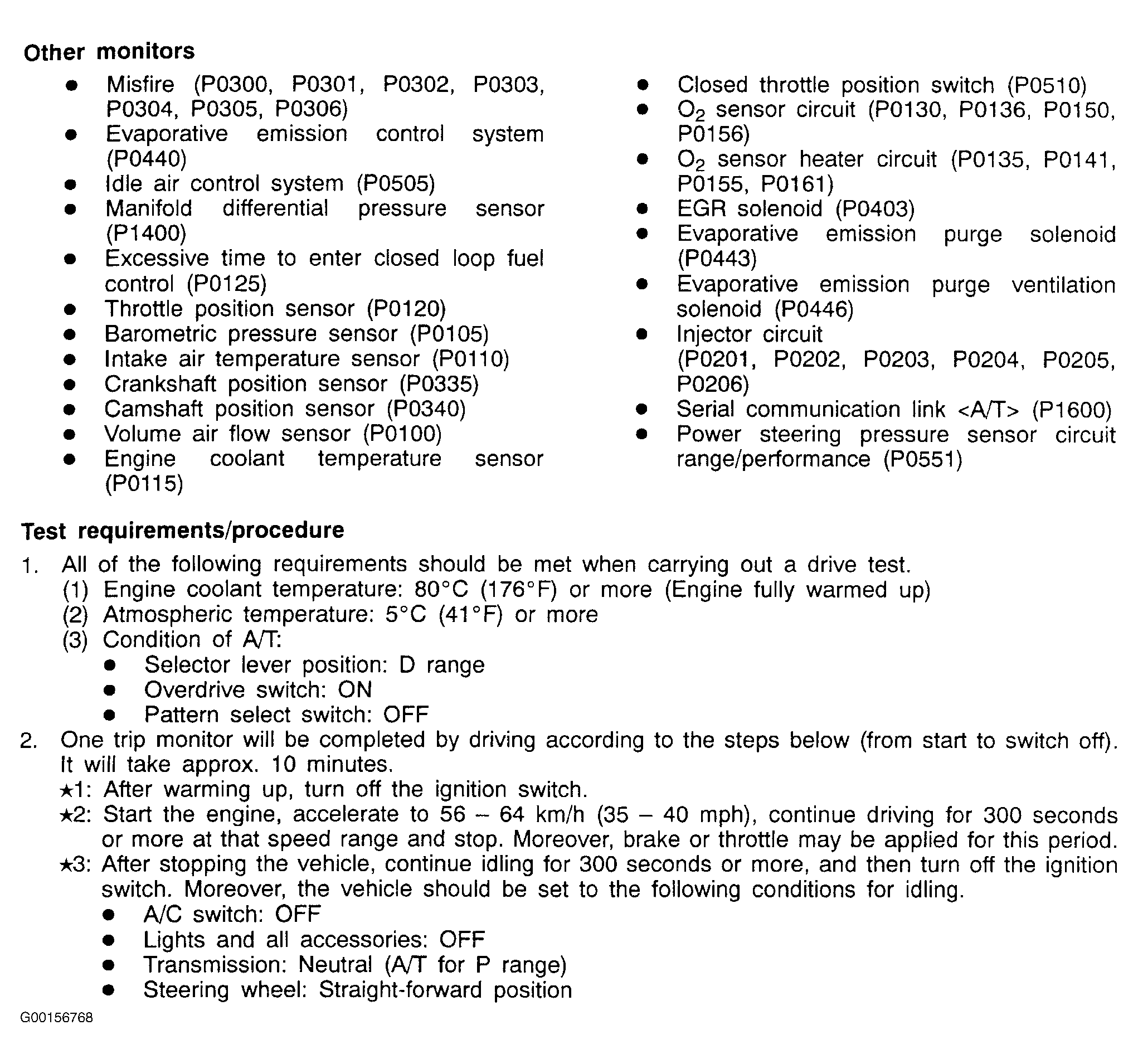 **Other monitors**

- Misfire (P0300, P0301, P0302, P0303, P0304, P0305, P0306)
- Evaporative emission control system (P0440)
- Idle air control system (P0505)
- Manifold differential pressure sensor (P1400)
- Excessive time to enter closed loop fuel control (P0125)
- Throttle position sensor (P0120)
- Barometric pressure sensor (P0105)
- Intake air temperature sensor (P0110)
- Crankshaft position sensor (P0335)
- Camshaft position sensor (P0340)
- Volume air flow sensor (P0100)
- Engine coolant temperature sensor (P0115)

- Closed throttle position switch (P0510)
- $O_2$ sensor circuit (P0130, P0136, P0150, P0156)
- $O_2$ sensor heater circuit (P0135, P0141, P0155, P0161)
- EGR solenoid (P0403)
- Evaporative emission purge solenoid (P0443)
- Evaporative emission purge ventilation solenoid (P0446)
- Injector circuit (P0201, P0202, P0203, P0204, P0205, P0206)
- Serial communication link <A/T> (P1600)
- Power steering pressure sensor circuit range/performance (P0551)

**Test requirements/procedure**

1. All of the following requirements should be met when carrying out a drive test.
(1) Engine coolant temperature: 80°C (176°F) or more (Engine fully warmed up)
(2) Atmospheric temperature: 5°C (41°F) or more
(3) Condition of A/T:
- Selector lever position: D range
- Overdrive switch: ON
- Pattern select switch: OFF

2. One trip monitor will be completed by driving according to the steps below (from start to switch off). It will take approx. 10 minutes.
★1: After warming up, turn off the ignition switch.
★2: Start the engine, accelerate to 56 – 64 km/h (35 – 40 mph), continue driving for 300 seconds or more at that speed range and stop. Moreover, brake or throttle may be applied for this period.
★3: After stopping the vehicle, continue idling for 300 seconds or more, and then turn off the ignition switch. Moreover, the vehicle should be set to the following conditions for idling.
- A/C switch: OFF
- Lights and all accessories: OFF
- Transmission: Neutral (A/T for P range)
- Steering wheel: Straight-forward position

G00156768